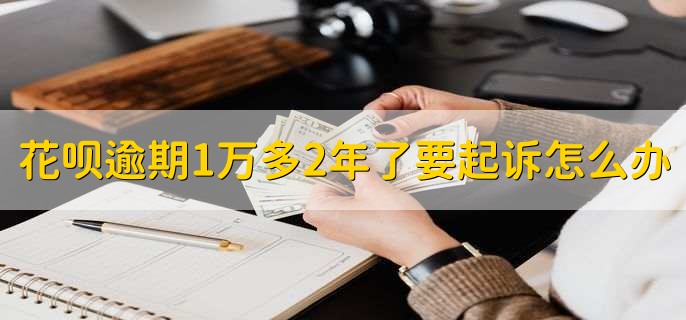 花呗逾期1万多2年了要起诉怎么办